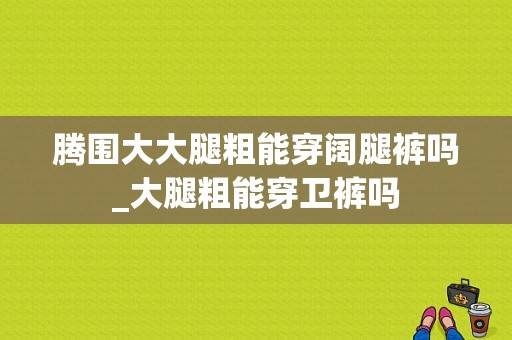 腾围大大腿粗能穿阔腿裤吗_大腿粗能穿卫裤吗